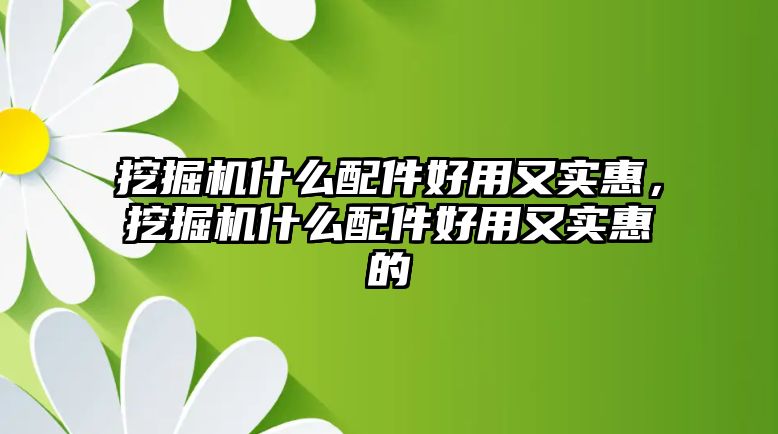 挖掘机什么配件好用又实惠，挖掘机什么配件好用又实惠的